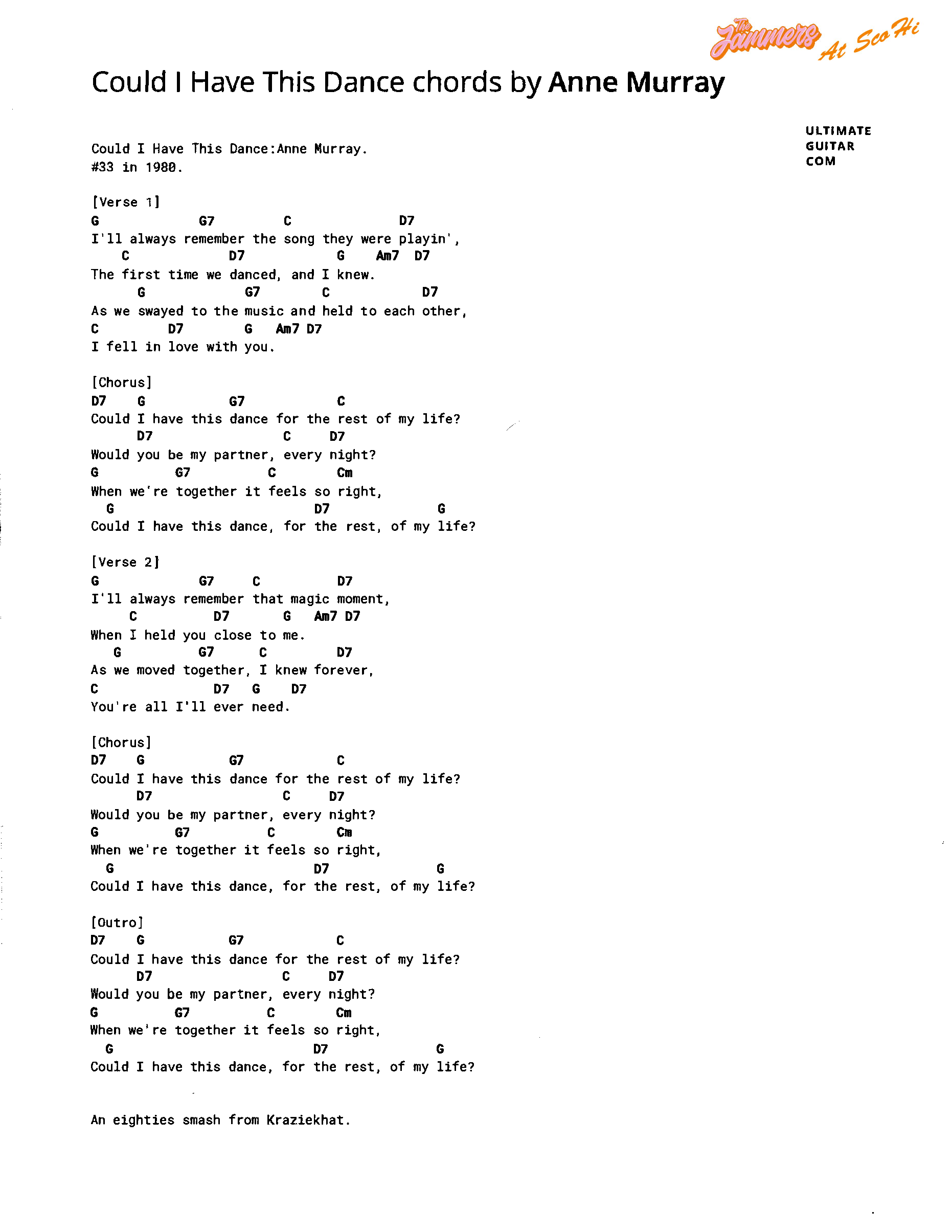 The Jammers At Sco Hi

Could I Have This Dance chords by Anne Murray

ULTIMATE GUITAR COM

Could I Have This Dance:Anne Murray.
#33 in 1980.

[Verse 1]
G G7 C D7
I'll always remember the song they were playin',
C D7 G Am7 D7
The first time we danced, and I knew.
G G7 C D7
As we swayed to the music and held to each other,
C D7 G Am7 D7
I fell in love with you.

[Chorus]
D7 G G7 C
Could I have this dance for the rest of my life?
D7 C D7
Would you be my partner, every night?
G G7 C Cm
When we're together it feels so right,
G D7 G
Could I have this dance, for the rest, of my life?

[Verse 2]
G G7 C D7
I'll always remember that magic moment,
C D7 G Am7 D7
When I held you close to me.
G G7 C D7
As we moved together, I knew forever,
C D7 G D7
You're all I'll ever need.

[Chorus]
D7 G G7 C
Could I have this dance for the rest of my life?
D7 C D7
Would you be my partner, every night?
G G7 C Cm
When we're together it feels so right,
G D7 G
Could I have this dance, for the rest, of my life?

[Outro]
D7 G G7 C
Could I have this dance for the rest of my life?
D7 C D7
Would you be my partner, every night?
G G7 C Cm
When we're together it feels so right,
G D7 G
Could I have this dance, for the rest, of my life?

An eighties smash from Kraziekhat.